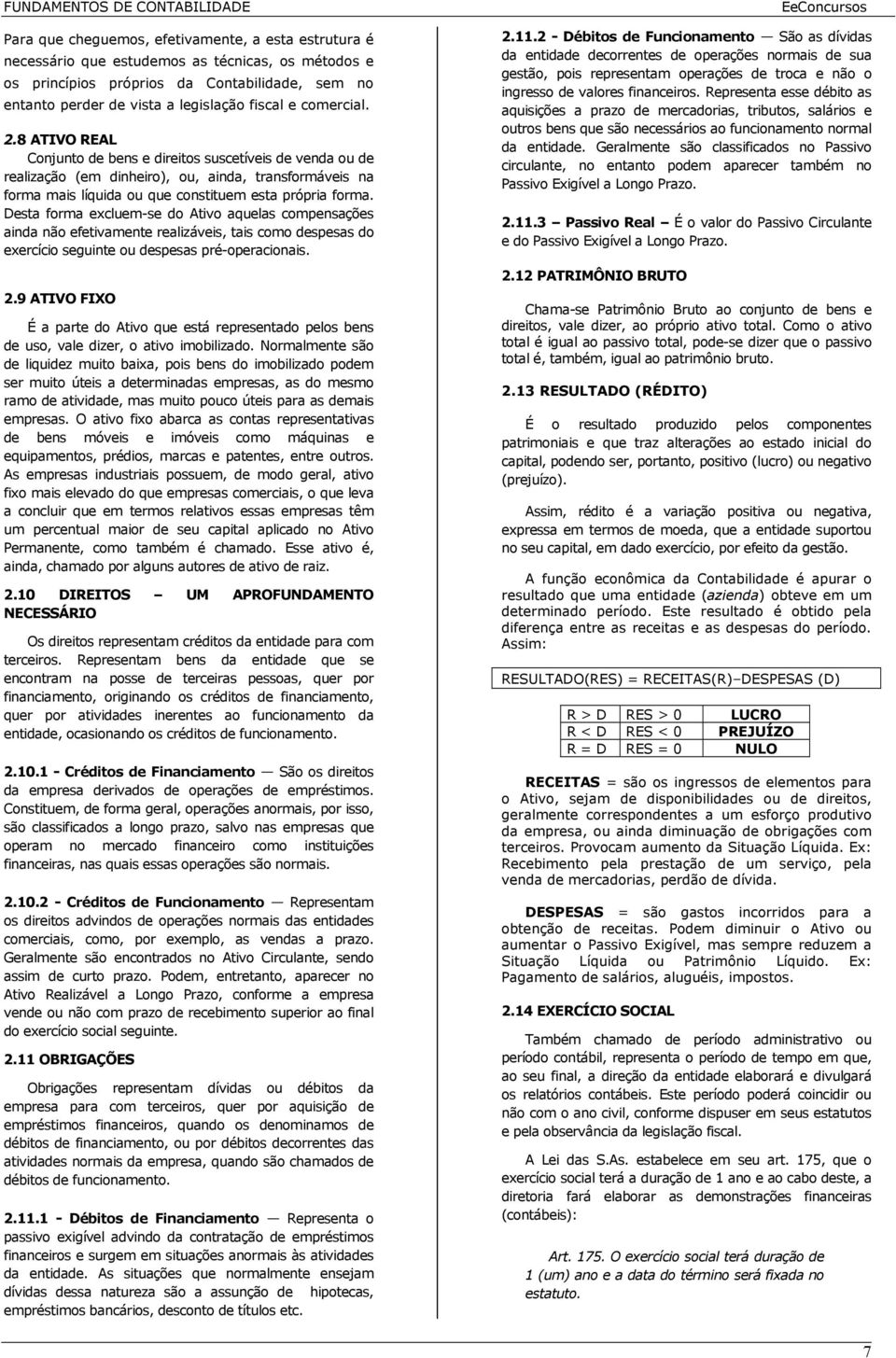 FUNDAMENTOS DE CONTABILIDADE

EeConcursos

Para que cheguemos, efetivamente, a esta estrutura é necessário que estudemos as técnicas, os métodos e os princípios próprios da Contabilidade, sem no entanto perder de vista a legislação fiscal e comercial.

2.8 ATIVO REAL

Conjunto de bens e direitos suscetíveis de venda ou de realização (em dinheiro), ou, ainda, transformáveis na forma mais líquida ou que constituem esta própria forma. Desta forma excluem-se do Ativo aquelas compensações ainda não efetivamente realizáveis, tais como despesas do exercício seguinte ou despesas pré-operacionais.

2.9 ATIVO FIXO

É a parte do Ativo que está representado pelos bens de uso, vale dizer, o ativo imobilizado. Normalmente são de liquidez muito baixa, pois bens do imobilizado podem ser muito úteis a determinadas empresas, as do mesmo ramo de atividade, mas muito pouco úteis para as demais empresas. O ativo fixo abarca as contas representativas de bens móveis e imóveis como máquinas e equipamentos, prédios, marcas e patentes, entre outros. As empresas industriais possuem, de modo geral, ativo fixo mais elevado do que empresas comerciais, o que leva a concluir que em termos relativos essas empresas têm um percentual maior de seu capital aplicado no Ativo Permanente, como também é chamado. Esse ativo é, ainda, chamado por alguns autores de ativo de raiz.

2.10 DIREITOS – UM APROFUNDAMENTO NECESSÁRIO

Os direitos representam créditos da entidade para com terceiros. Representam bens da entidade que se encontram na posse de terceiras pessoas, quer por financiamento, originando os créditos de financiamento, quer por atividades inerentes ao funcionamento da entidade, ocasionando os créditos de funcionamento.

2.10.1 - Créditos de Financiamento — São os direitos da empresa derivados de operações de empréstimos. Constituem, de forma geral, operações anormais, por isso, são classificados a longo prazo, salvo nas empresas que operam no mercado financeiro como instituições financeiras, nas quais essas operações são normais.

2.10.2 - Créditos de Funcionamento — Representam os direitos advindos de operações normais das entidades comerciais, como, por exemplo, as vendas a prazo. Geralmente são encontrados no Ativo Circulante, sendo assim de curto prazo. Podem, entretanto, aparecer no Ativo Realizável a Longo Prazo, conforme a empresa vende ou não com prazo de recebimento superior ao final do exercício social seguinte.

2.11 OBRIGAÇÕES

Obrigações representam dívidas ou débitos da empresa para com terceiros, quer por aquisição de empréstimos financeiros, quando os denominamos de débitos de financiamento, ou por débitos decorrentes das atividades normais da empresa, quando são chamados de débitos de funcionamento.

2.11.1 - Débitos de Financiamento — Representa o passivo exigível advindo da contratação de empréstimos financeiros e surgem em situações anormais às atividades da entidade. As situações que normalmente ensejam dívidas dessa natureza são a assunção de hipotecas, empréstimos bancários, desconto de títulos etc.

2.11.2 - Débitos de Funcionamento — São as dívidas da entidade decorrentes de operações normais de sua gestão, pois representam operações de troca e não o ingresso de valores financeiros. Representa esse débito as aquisições a prazo de mercadorias, tributos, salários e outros bens que são necessários ao funcionamento normal da entidade. Geralmente são classificados no Passivo circulante, no entanto podem aparecer também no Passivo Exigível a Longo Prazo.

2.11.3 – Passivo Real – É o valor do Passivo Circulante e do Passivo Exigível a Longo Prazo.

2.12 PATRIMÔNIO BRUTO

Chama-se Patrimônio Bruto ao conjunto de bens e direitos, vale dizer, ao próprio ativo total. Como o ativo total é igual ao passivo total, pode-se dizer que o passivo total é, também, igual ao patrimônio bruto.

2.13 RESULTADO (RÉDITO)

É o resultado produzido pelos componentes patrimoniais e que traz alterações ao estado inicial do capital, podendo ser, portanto, positivo (lucro) ou negativo (prejuízo).

Assim, rédito é a variação positiva ou negativa, expressa em termos de moeda, que a entidade suportou no seu capital, em dado exercício, por efeito da gestão.

A função econômica da Contabilidade é apurar o resultado que uma entidade (azienda) obteve em um determinado período. Este resultado é obtido pela diferença entre as receitas e as despesas do período. Assim:

RESULTADO(RES) = RECEITAS(R)–DESPESAS (D)

| R > D | RES > 0 | LUCRO |
|---|---|---|
| R < D | RES < 0 | PREJUÍZO |
| R = D | RES = 0 | NULO |

RECEITAS = são os ingressos de elementos para o Ativo, sejam de disponibilidades ou de direitos, geralmente correspondentes a um esforço produtivo da empresa, ou ainda diminuição de obrigações com terceiros. Provocam aumento da Situação Líquida. Ex: Recebimento pela prestação de um serviço, pela venda de mercadorias, perdão de dívida.

DESPESAS = são gastos incorridos para a obtenção de receitas. Podem diminuir o Ativo ou aumentar o Passivo Exigível, mas sempre reduzem a Situação Líquida ou Patrimônio Líquido. Ex: Pagamento de salários, aluguéis, impostos.

2.14 EXERCÍCIO SOCIAL

Também chamado de período administrativo ou período contábil, representa o período de tempo em que, ao seu final, a direção da entidade elaborará e divulgará os relatórios contábeis. Este período poderá coincidir ou não com o ano civil, conforme dispuser em seus estatutos e pela observância da legislação fiscal.

A Lei das S.As. estabelece em seu art. 175, que o exercício social terá a duração de 1 ano e ao cabo deste, a diretoria fará elaborar as demonstrações financeiras (contábeis):

Art. 175. O exercício social terá duração de 1 (um) ano e a data do término será fixada no estatuto.

7